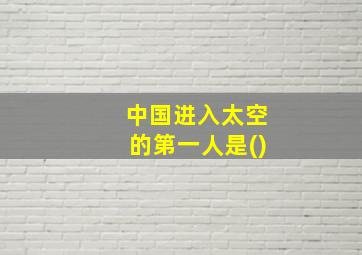 中国进入太空的第一人是()